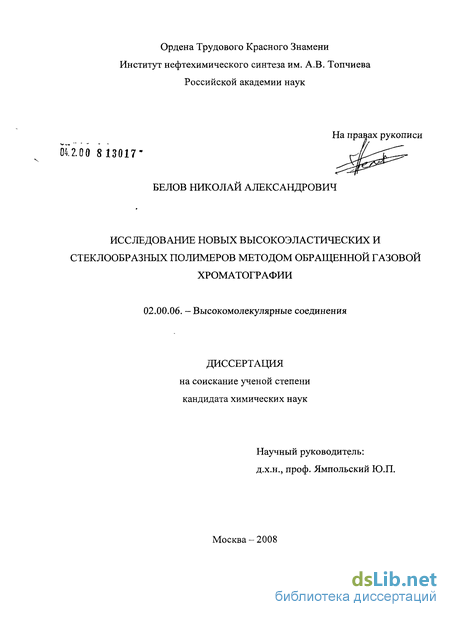 Ордена Трудового Красного Знамени
Институт нефтехимического синтеза им. А.В. Топчиева
Российской академии наук

На правах рукописи

04.2.00 8 13017

БЕЛОВ НИКОЛАЙ АЛЕКСАНДРОВИЧ

ИССЛЕДОВАНИЕ НОВЫХ ВЫСОКОЭЛАСТИЧЕСКИХ И СТЕКЛООБРАЗНЫХ ПОЛИМЕРОВ МЕТОДОМ ОБРАЩЕННОЙ ГАЗОВОЙ ХРОМАТОГРАФИИ

02.00.06. – Высокомолекулярные соединения

ДИССЕРТАЦИЯ
на соискание ученой степени
кандидата химических наук

Научный руководитель:
д.х.н., проф. Ямпольский Ю.П.

Москва – 2008

dsLib.net
библиотека диссертаций